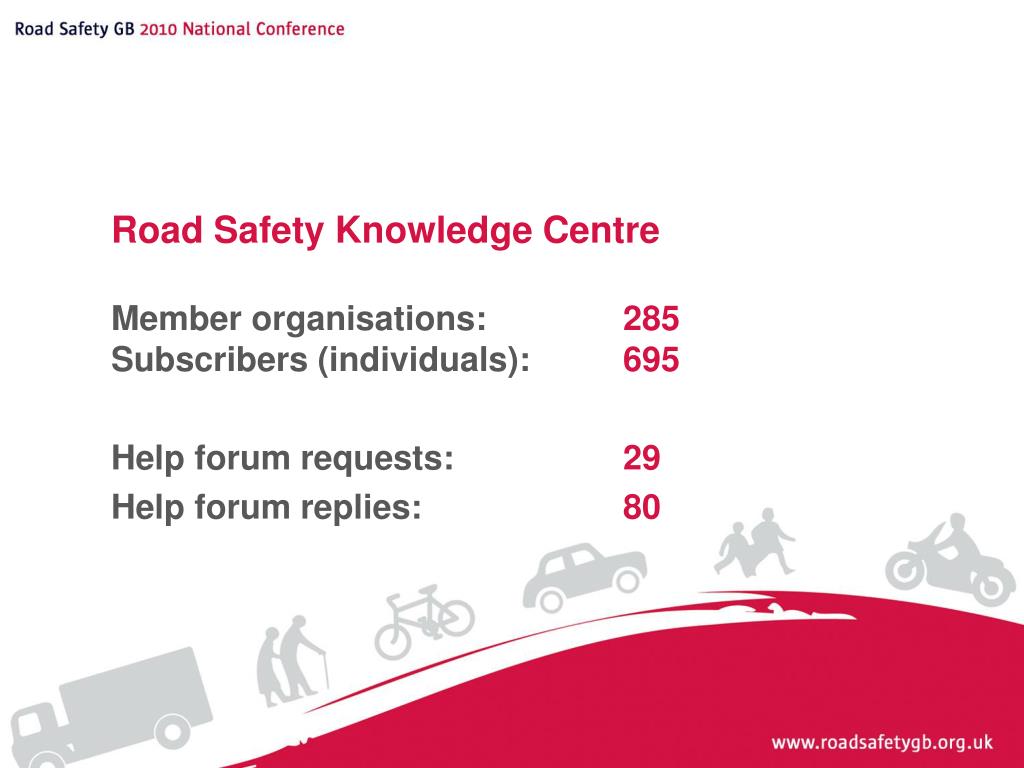 Road Safety GB 2010 National Conference

Road Safety Knowledge Centre

Member organisations: 285
Subscribers (individuals): 695

Help forum requests: 29
Help forum replies: 80

www.roadsafetygb.org.uk